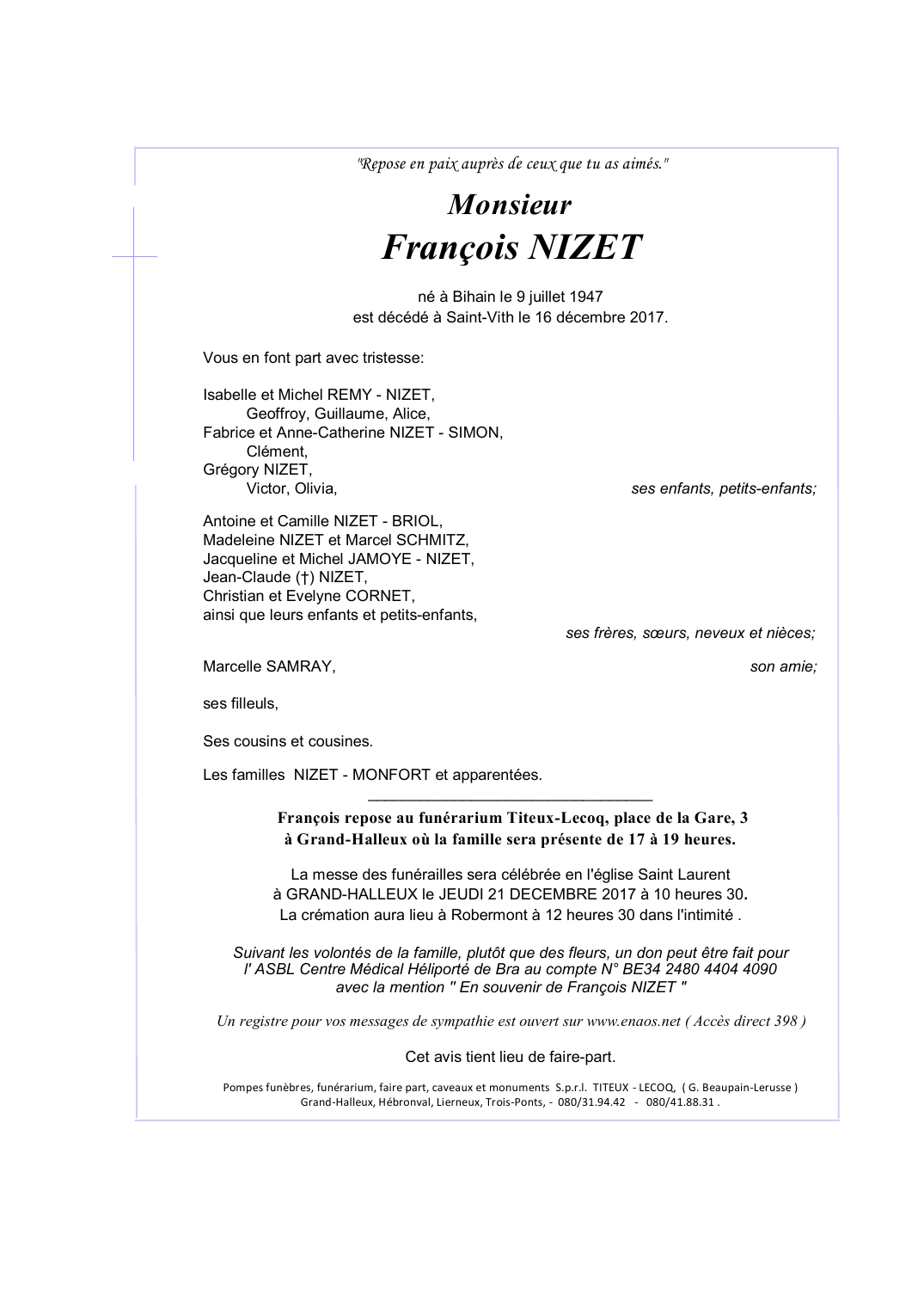 "Repose en paix auprès de ceux que tu as aimés."

Monsieur
François NIZET

né à Bihain le 9 juillet 1947
est décédé à Saint-Vith le 16 décembre 2017.

Vous en font part avec tristesse:

Isabelle et Michel REMY - NIZET,
Geoffroy, Guillaume, Alice,
Fabrice et Anne-Catherine NIZET - SIMON,
Clément,
Grégory NIZET,
Victor, Olivia, ses enfants, petits-enfants;

Antoine et Camille NIZET - BRIOL,
Madeleine NIZET et Marcel SCHMITZ,
Jacqueline et Michel JAMOYE - NIZET,
Jean-Claude (†) NIZET,
Christian et Evelyne CORNET,
ainsi que leurs enfants et petits-enfants,
ses frères, sœurs, neveux et nièces;

Marcelle SAMRAY, son amie;

ses filleuls,

Ses cousins et cousines.

Les familles NIZET - MONFORT et apparentées.

François repose au funérarium Titeux-Lecoq, place de la Gare, 3
à Grand-Halleux où la famille sera présente de 17 à 19 heures.

La messe des funérailles sera célébrée en l'église Saint Laurent
à GRAND-HALLEUX le JEUDI 21 DECEMBRE 2017 à 10 heures 30.
La crémation aura lieu à Robermont à 12 heures 30 dans l'intimité .

Suivant les volontés de la famille, plutôt que des fleurs, un don peut être fait pour l' ASBL Centre Médical Héliporté de Bra au compte N° BE34 2480 4404 4090 avec la mention " En souvenir de François NIZET "

Un registre pour vos messages de sympathie est ouvert sur www.enaos.net ( Accès direct 398 )

Cet avis tient lieu de faire-part.

Pompes funèbres, funérarium, faire part, caveaux et monuments S.p.r.l. TITEUX - LECOQ, ( G. Beaupain-Lerusse )
Grand-Halleux, Hébronval, Lierneux, Trois-Ponts, - 080/31.94.42 - 080/41.88.31 .